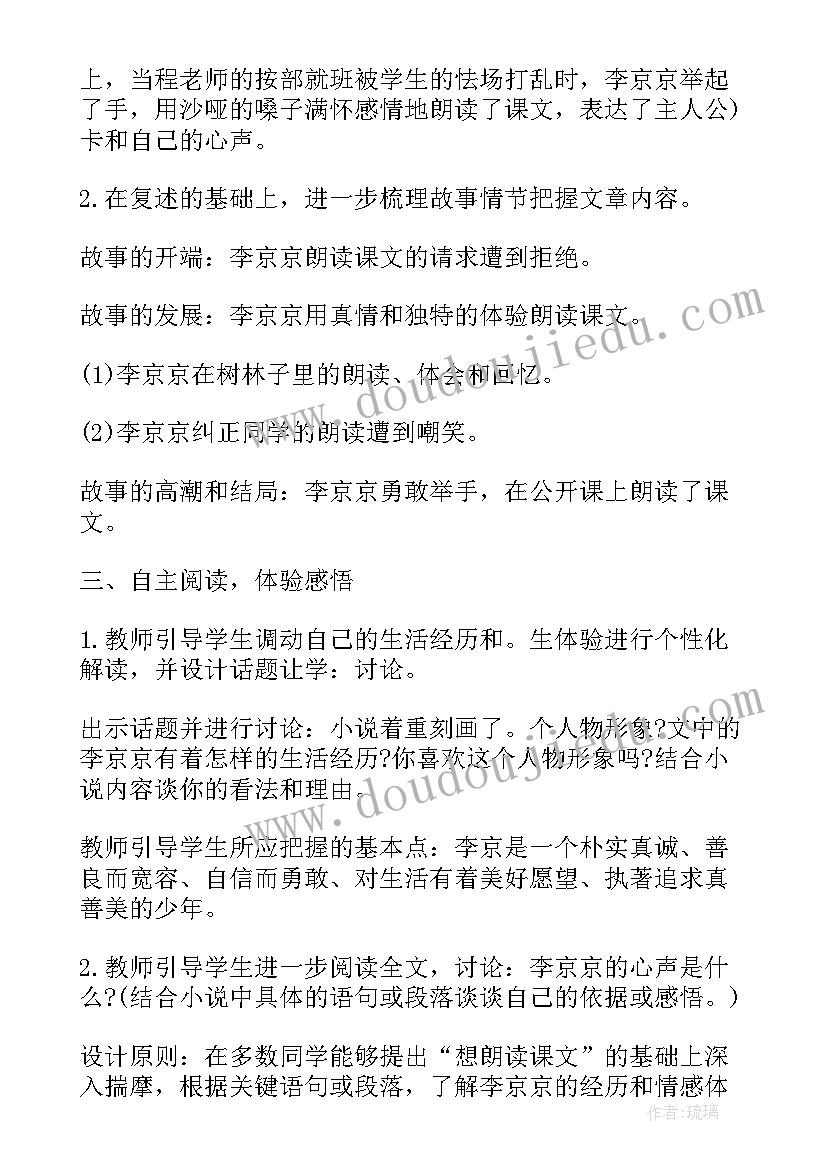 上，当程老师的按部就班被学生的怯场打乱时，李京京举起了手，用沙哑的嗓子满怀感情地朗读了课文，表达了主人公)卡和自己的心声。

2.在复述的基础上，进一步梳理故事情节把握文章内容。

故事的开端：李京京朗读课文的请求遭到拒绝。

故事的发展：李京京用真情和独特的体验朗读课文。

(1)李京京在树林子里的朗读、体会和回忆。

(2)李京京纠正同学的朗读遭到嘲笑。

故事的高潮和结局：李京京勇敢举手，在公开课上朗读了课文。

三、自主阅读，体验感悟

1.教师引导学生调动自己的生活经历和。生体验进行个性化解读，并设计话题让学：讨论。

出示话题并进行讨论：小说着重刻画了。个人物形象?文中的李京京有着怎样的生活经历?你喜欢这个人物形象吗?结合小说内容谈你的看法和理由。

教师引导学生所应把握的基本点：李京是一个朴实真诚、善良而宽容、自信而勇敢、对生活有着美好愿望、执著追求真善美的少年。

2.教师引导学生进一步阅读全文，讨论：李京京的心声是什么?(结合小说中具体的语句或段落谈谈自己的依据或感悟。)

设计原则：在多数同学能够提出“想朗读课文”的基础上深入揣摩，根据关键语句或段落，了解李京京的经历和情感体

www.doudoujiedu.com
www.doudoujiedu.com
作者：琉璃